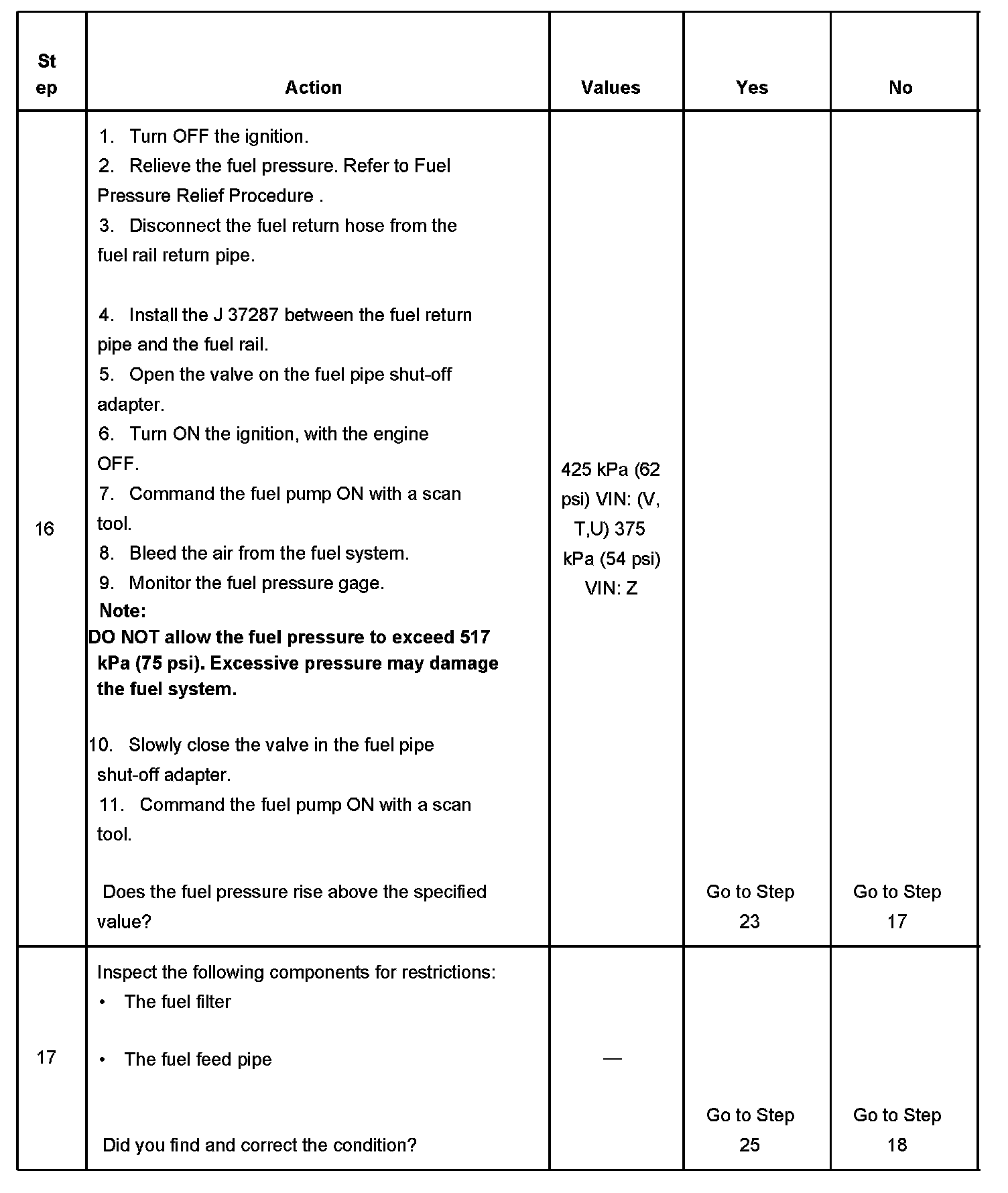 | Step | Action | Values | Yes | No |
|---|---|---|---|---|
| 16 | 1. Turn OFF the ignition.<br>2. Relieve the fuel pressure. Refer to Fuel Pressure Relief Procedure .<br>3. Disconnect the fuel return hose from the fuel rail return pipe.<br><br>4. Install the J 37287 between the fuel return pipe and the fuel rail.<br>5. Open the valve on the fuel pipe shut-off adapter.<br>6. Turn ON the ignition, with the engine OFF.<br>7. Command the fuel pump ON with a scan tool.<br>8. Bleed the air from the fuel system.<br>9. Monitor the fuel pressure gage.<br>**Note:**<br>**DO NOT allow the fuel pressure to exceed 517 kPa (75 psi). Excessive pressure may damage the fuel system.**<br><br>10. Slowly close the valve in the fuel pipe shut-off adapter.<br>11. Command the fuel pump ON with a scan tool.<br><br>Does the fuel pressure rise above the specified value? | 425 kPa (62 psi) VIN: (V, T,U) 375 kPa (54 psi) VIN: Z | Go to Step 23 | Go to Step 17 |
| 17 | Inspect the following components for restrictions:<br>• The fuel filter<br><br>• The fuel feed pipe<br><br>Did you find and correct the condition? | — | Go to Step 25 | Go to Step 18 |